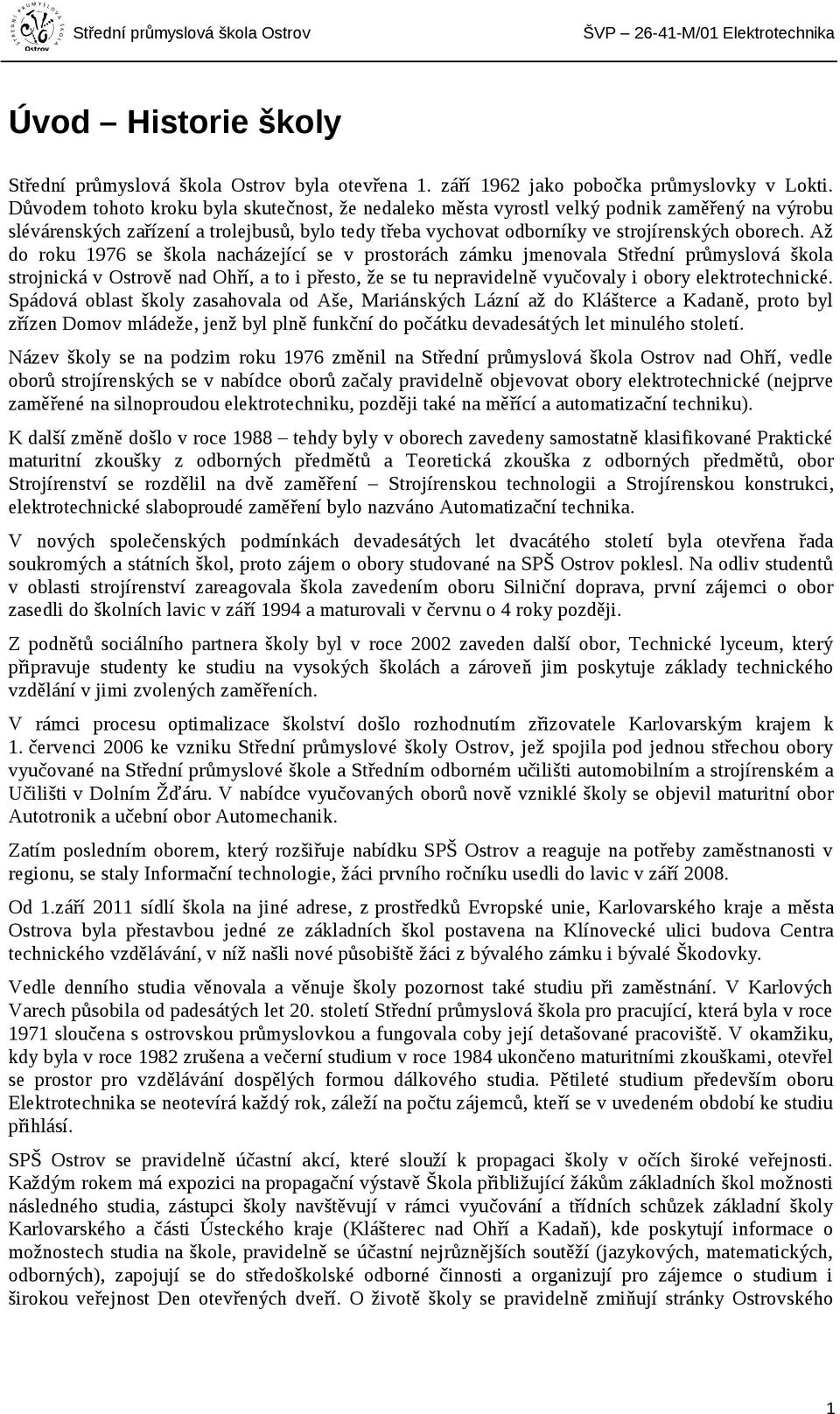 STŘEDNÍ PRŮMYSLOVÁ ŠKOLA Ostrov Střední průmyslová škola Ostrov ŠVP – 26-41-M/01 Elektrotechnika

Úvod – Historie školy

Střední průmyslová škola Ostrov byla otevřena 1. září 1962 jako pobočka průmyslovky v Lokti. Důvodem tohoto kroku byla skutečnost, že nedaleko města vyrostl velký podnik zaměřený na výrobu slévárenských zařízení a trolejbusů, bylo tedy třeba vychovat odborníky ve strojírenských oborech. Až do roku 1976 se škola nacházející se v prostorách zámku jmenovala Střední průmyslová škola strojnická v Ostrově nad Ohří, a to i přesto, že se tu nepravidelně vyučovaly i obory elektrotechnické. Spádová oblast školy zasahovala od Aše, Mariánských Lázní až do Klášterce a Kadaně, proto byl zřízen Domov mládeže, jenž byl plně funkční do počátku devadesátých let minulého století.

Název školy se na podzim roku 1976 změnil na Střední průmyslová škola Ostrov nad Ohří, vedle oborů strojírenských se v nabídce oborů začaly pravidelně objevovat obory elektrotechnické (nejprve zaměřené na silnoproudou elektrotechniku, později také na měřící a automatizační techniku).

K další změně došlo v roce 1988 – tehdy byly v oborech zavedeny samostatně klasifikované Praktické maturitní zkoušky z odborných předmětů a Teoretická zkouška z odborných předmětů, obor Strojírenství se rozdělil na dvě zaměření – Strojírenskou technologii a Strojírenskou konstrukci, elektrotechnické slaboproudé zaměření bylo nazváno Automatizační technika.

V nových společenských podmínkách devadesátých let dvacátého století byla otevřena řada soukromých a státních škol, proto zájem o obory studované na SPŠ Ostrov poklesl. Na odliv studentů v oblasti strojírenství zareagovala škola zavedením oboru Silniční doprava, první zájemci o obor zasedli do školních lavic v září 1994 a maturovali v červnu o 4 roky později.

Z podnětů sociálního partnera školy byl v roce 2002 zaveden další obor, Technické lyceum, který připravuje studenty ke studiu na vysokých školách a zároveň jim poskytuje základy technického vzdělání v jimi zvolených zaměřeních.

V rámci procesu optimalizace školství došlo rozhodnutím zřizovatele Karlovarským krajem k 1. červenci 2006 ke vzniku Střední průmyslové školy Ostrov, jež spojila pod jednou střechou obory vyučované na Střední průmyslové škole a Středním odborném učilišti automobilním a strojírenském a Učilišti v Dolním Žďáru. V nabídce vyučovaných oborů nově vzniklé školy se objevil maturitní obor Autotronik a učební obor Automechanik.

Zatím posledním oborem, který rozšiřuje nabídku SPŠ Ostrov a reaguje na potřeby zaměstnanosti v regionu, se staly Informační technologie, žáci prvního ročníku usedli do lavic v září 2008.

Od 1.září 2011 sídlí škola na jiné adrese, z prostředků Evropské unie, Karlovarského kraje a města Ostrova byla přestavbou jedné ze základních škol postavena na Klínovecké ulici budova Centra technického vzdělávání, v níž našli nové působiště žáci z bývalého zámku i bývalé Škodovky.

Vedle denního studia věnovala a věnuje školy pozornost také studiu při zaměstnání. V Karlových Varech působila od padesátých let 20. století Střední průmyslová škola pro pracující, která byla v roce 1971 sloučena s ostrovskou průmyslovkou a fungovala coby její detašované pracoviště. V okamžiku, kdy byla v roce 1982 zrušena a večerní studium v roce 1984 ukončeno maturitními zkouškami, otevřel se prostor pro vzdělávání dospělých formou dálkového studia. Pětileté studium především oboru Elektrotechnika se neotevírá každý rok, záleží na počtu zájemců, kteří se v uvedeném období ke studiu přihlásí.

SPŠ Ostrov se pravidelně účastní akcí, které slouží k propagaci školy v očích široké veřejnosti. Každým rokem má expozici na propagační výstavě Škola přibližující žákům základních škol možnosti následného studia, zástupci školy navštěvují v rámci vyučování a třídních schůzek základní školy Karlovarského a části Ústeckého kraje (Klášterec nad Ohří a Kadaň), kde poskytují informace o možnostech studia na škole, pravidelně se účastní nejrůznějších soutěží (jazykových, matematických, odborných), zapojují se do středoškolské odborné činnosti a organizují pro zájemce o studium i širokou veřejnost Den otevřených dveří. O životě školy se pravidelně zmiňují stránky Ostrovského

1